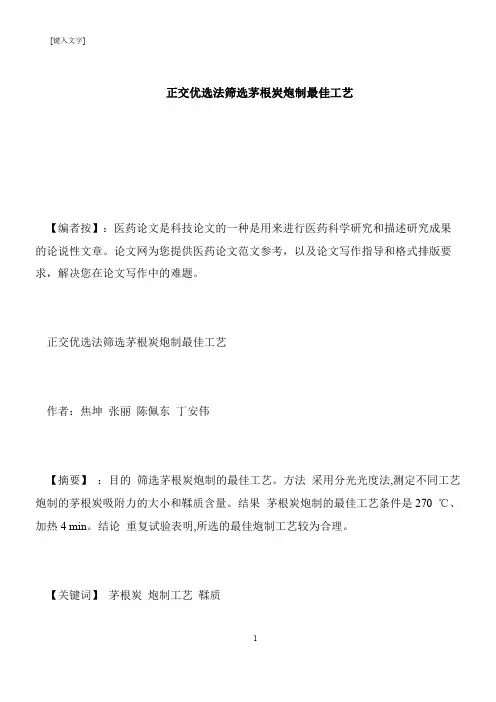 [键入文字]

正交优选法筛选茅根炭炮制最佳工艺

【编者按】：医药论文是科技论文的一种是用来进行医药科学研究和描述研究成果的论说性文章。论文网为您提供医药论文范文参考，以及论文写作指导和格式排版要求，解决您在论文写作中的难题。

正交优选法筛选茅根炭炮制最佳工艺

作者：焦坤 张丽 陈佩东 丁安伟

【摘要】：目的 筛选茅根炭炮制的最佳工艺。方法 采用分光光度法,测定不同工艺炮制的茅根炭吸附力的大小和鞣质含量。结果 茅根炭炮制的最佳工艺条件是 270 ℃、加热 4 min。结论 重复试验表明,所选的最佳炮制工艺较为合理。

【关键词】 茅根炭 炮制工艺 鞣质

1